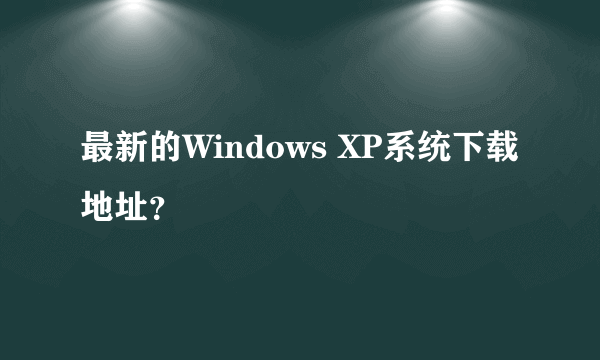 最新的Windows XP系统下载地址？